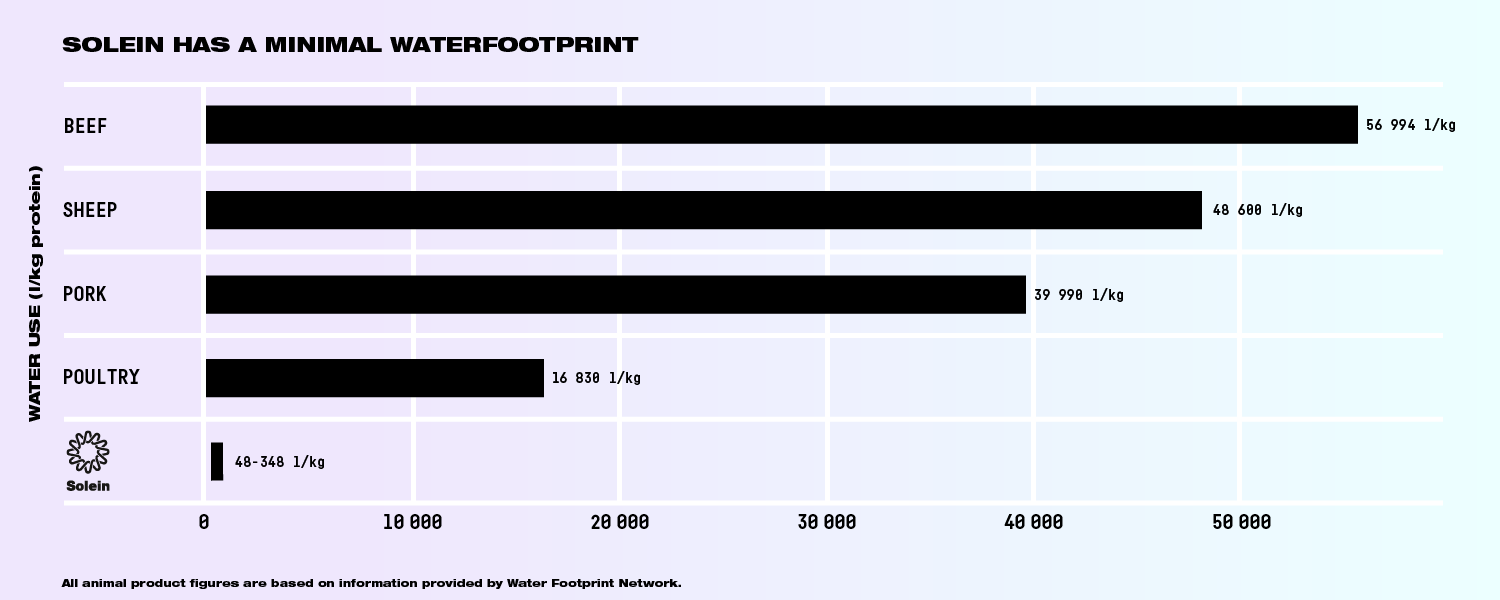 SOLEIN HAS A MINIMAL WATERFOOTPRINT

WATER USE (l/kg protein)

BEEF
56 994 l/kg

SHEEP
48 600 l/kg

PORK
39 990 l/kg

POULTRY
16 830 l/kg

Solein
48-348 l/kg

0
10 000
20 000
30 000
40 000
50 000

All animal product figures are based on information provided by Water Footprint Network.